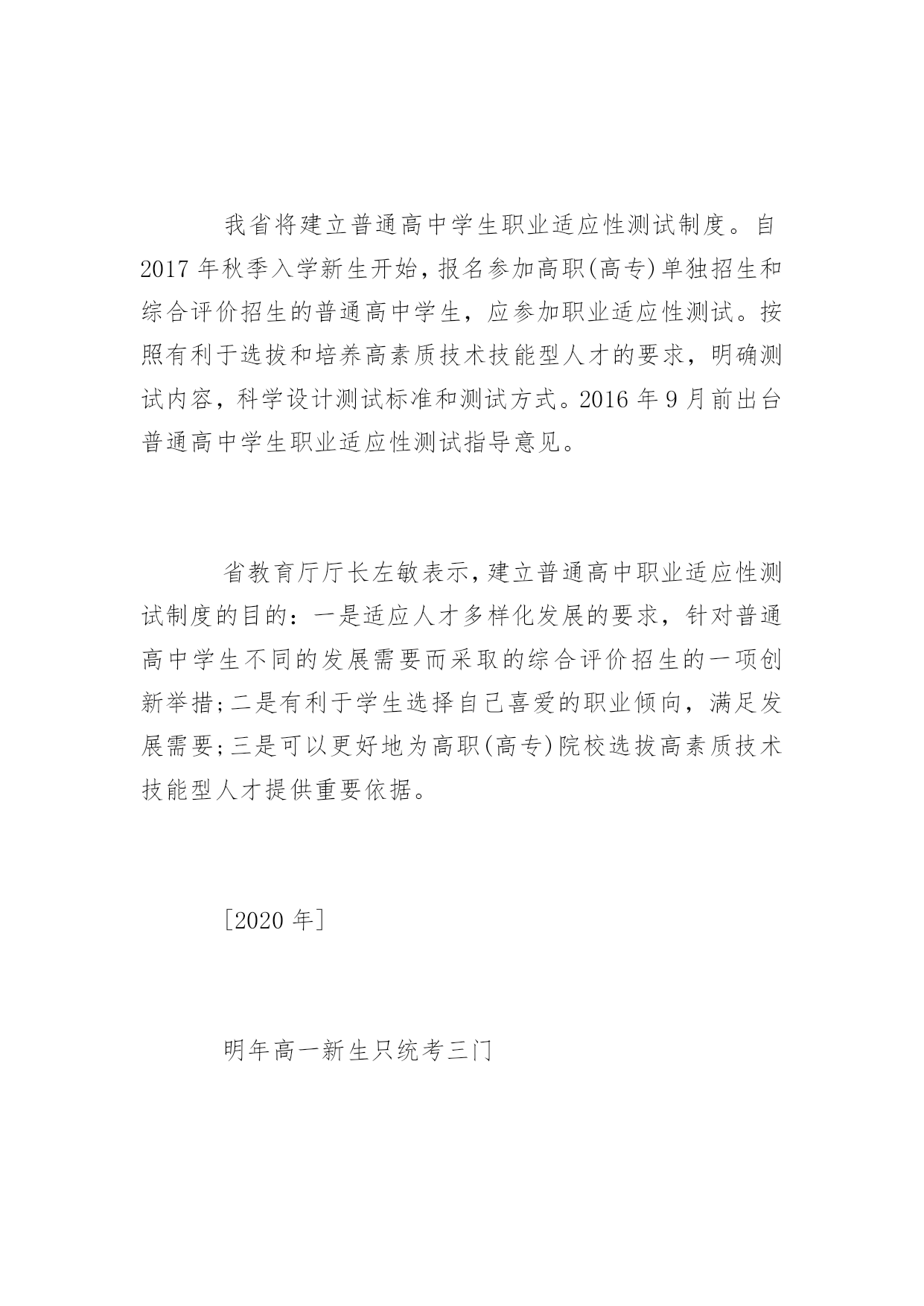 我省将建立普通高中学生职业适应性测试制度。自2017年秋季入学新生开始，报名参加高职(高专)单独招生和综合评价招生的普通高中学生，应参加职业适应性测试。按照有利于选拔和培养高素质技术技能型人才的要求，明确测试内容，科学设计测试标准和测试方式。2016年9月前出台普通高中学生职业适应性测试指导意见。

省教育厅厅长左敏表示，建立普通高中职业适应性测试制度的目的：一是适应人才多样化发展的要求，针对普通高中学生不同的发展需要而采取的综合评价招生的一项创新举措；二是有利于学生选择自己喜爱的职业倾向，满足发展需要；三是可以更好地为高职(高专)院校选拔高素质技术技能型人才提供重要依据。

[2020年]

明年高一新生只统考三门